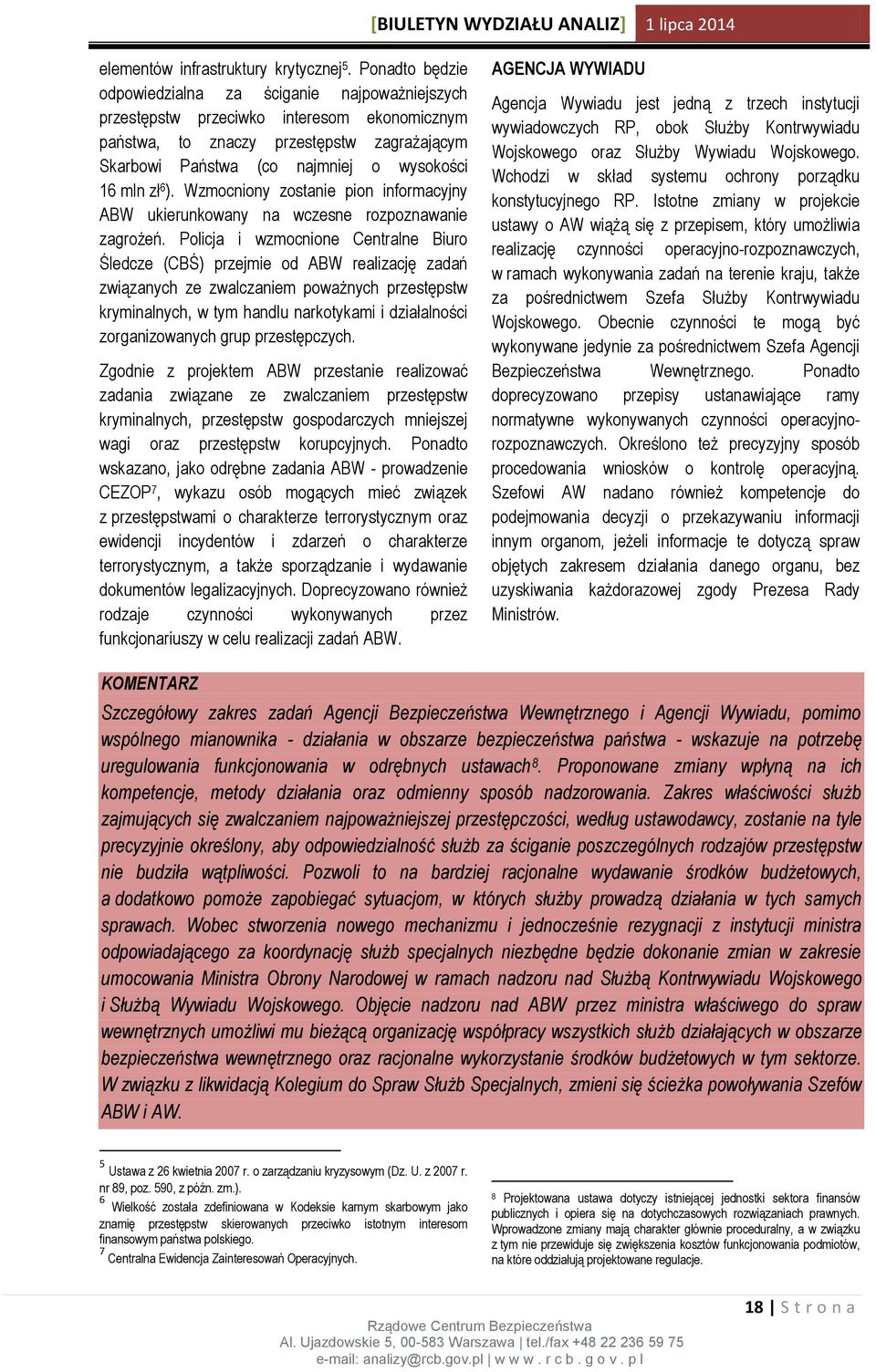 [BIULETYN WYDZIAŁU ANALIZ] 1 lipca 2014

elementów infrastruktury krytycznej$^5$. Ponadto będzie odpowiedzialna za ściganie najpoważniejszych przestępstw przeciwko interesom ekonomicznym państwa, to znaczy przestępstw zagrażającym Skarbowi Państwa (co najmniej o wysokości 16 mln zł$^6$). Wzmocniony zostanie pion informacyjny ABW ukierunkowany na wczesne rozpoznawanie zagrożeń. Policja i wzmocnione Centralne Biuro Śledcze (CBŚ) przejmie od ABW realizację zadań związanych ze zwalczaniem poważnych przestępstw kryminalnych, w tym handlu narkotykami i działalności zorganizowanych grup przestępczych.

Zgodnie z projektem ABW przestanie realizować zadania związane ze zwalczaniem przestępstw kryminalnych, przestępstw gospodarczych mniejszej wagi oraz przestępstw korupcyjnych. Ponadto wskazano, jako odrębne zadania ABW - prowadzenie CEZOP$^7$, wykazu osób mogących mieć związek z przestępstwami o charakterze terrorystycznym oraz ewidencji incydentów i zdarzeń o charakterze terrorystycznym, a także sporządzanie i wydawanie dokumentów legalizacyjnych. Doprecyzowano również rodzaje czynności wykonywanych przez funkcjonariuszy w celu realizacji zadań ABW.

AGENCJA WYWIADU

Agencja Wywiadu jest jedną z trzech instytucji wywiadowczych RP, obok Służby Kontrwywiadu Wojskowego oraz Służby Wywiadu Wojskowego. Wchodzi w skład systemu ochrony porządku konstytucyjnego RP. Istotne zmiany w projekcie ustawy o AW wiążą się z przepisem, który umożliwia realizację czynności operacyjno-rozpoznawczych, w ramach wykonywania zadań na terenie kraju, także za pośrednictwem Szefa Służby Kontrwywiadu Wojskowego. Obecnie czynności te mogą być wykonywane jedynie za pośrednictwem Szefa Agencji Bezpieczeństwa Wewnętrznego. Ponadto doprecyzowano przepisy ustanawiające ramy normatywne wykonywanych czynności operacyjno-rozpoznawczych. Określono też precyzyjny sposób procedowania wniosków o kontrolę operacyjną. Szefowi AW nadano również kompetencje do podejmowania decyzji o przekazywaniu informacji innym organom, jeżeli informacje te dotyczą spraw objętych zakresem działania danego organu, bez uzyskiwania każdorazowej zgody Prezesa Rady Ministrów.

KOMENTARZ
Szczegółowy zakres zadań Agencji Bezpieczeństwa Wewnętrznego i Agencji Wywiadu, pomimo wspólnego mianownika - działania w obszarze bezpieczeństwa państwa - wskazuje na potrzebę uregulowania funkcjonowania w odrębnych ustawach$^8$. Proponowane zmiany wpłyną na ich kompetencje, metody działania oraz odmienny sposób nadzorowania. Zakres właściwości służb zajmujących się zwalczaniem najpoważniejszej przestępczości, według ustawodawcy, zostanie na tyle precyzyjnie określony, aby odpowiedzialność służb za ściganie poszczególnych rodzajów przestępstw nie budziła wątpliwości. Pozwoli to na bardziej racjonalne wydawanie środków budżetowych, a dodatkowo pomoże zapobiegać sytuacjom, w których służby prowadzą działania w tych samych sprawach. Wobec stworzenia nowego mechanizmu i jednocześnie rezygnacji z instytucji ministra odpowiadającego za koordynację służb specjalnych niezbędne będzie dokonanie zmian w zakresie umocowania Ministra Obrony Narodowej w ramach nadzoru nad Służbą Kontrwywiadu Wojskowego i Służbą Wywiadu Wojskowego. Objęcie nadzoru nad ABW przez ministra właściwego do spraw wewnętrznych umożliwi mu bieżącą organizację współpracy wszystkich służb działających w obszarze bezpieczeństwa wewnętrznego oraz racjonalne wykorzystanie środków budżetowych w tym sektorze. W związku z likwidacją Kolegium do Spraw Służb Specjalnych, zmieni się ścieżka powoływania Szefów ABW i AW.

$^5$ Ustawa z 26 kwietnia 2007 r. o zarządzaniu kryzysowym (Dz. U. z 2007 r. nr 89, poz. 590, z późn. zm.).
$^6$ Wielkość została zdefiniowana w Kodeksie karnym skarbowym jako znamię przestępstw skierowanych przeciwko istotnym interesom finansowym państwa polskiego.
$^7$ Centralna Ewidencja Zainteresowań Operacyjnych.

$^8$ Projektowana ustawa dotyczy istniejącej jednostki sektora finansów publicznych i opiera się na dotychczasowych rozwiązaniach prawnych. Wprowadzone zmiany mają charakter głównie proceduralny, a w związku z tym nie przewiduje się zwiększenia kosztów funkcjonowania podmiotów, na które oddziałują projektowane regulacje.

18 | S t r o n a

Rządowe Centrum Bezpieczeństwa
Al. Ujazdowskie 5, 00-583 Warszawa | tel./fax +48 22 236 59 75
e-mail: analizy@rcb.gov.pl | w w w . r c b . g o v . p l